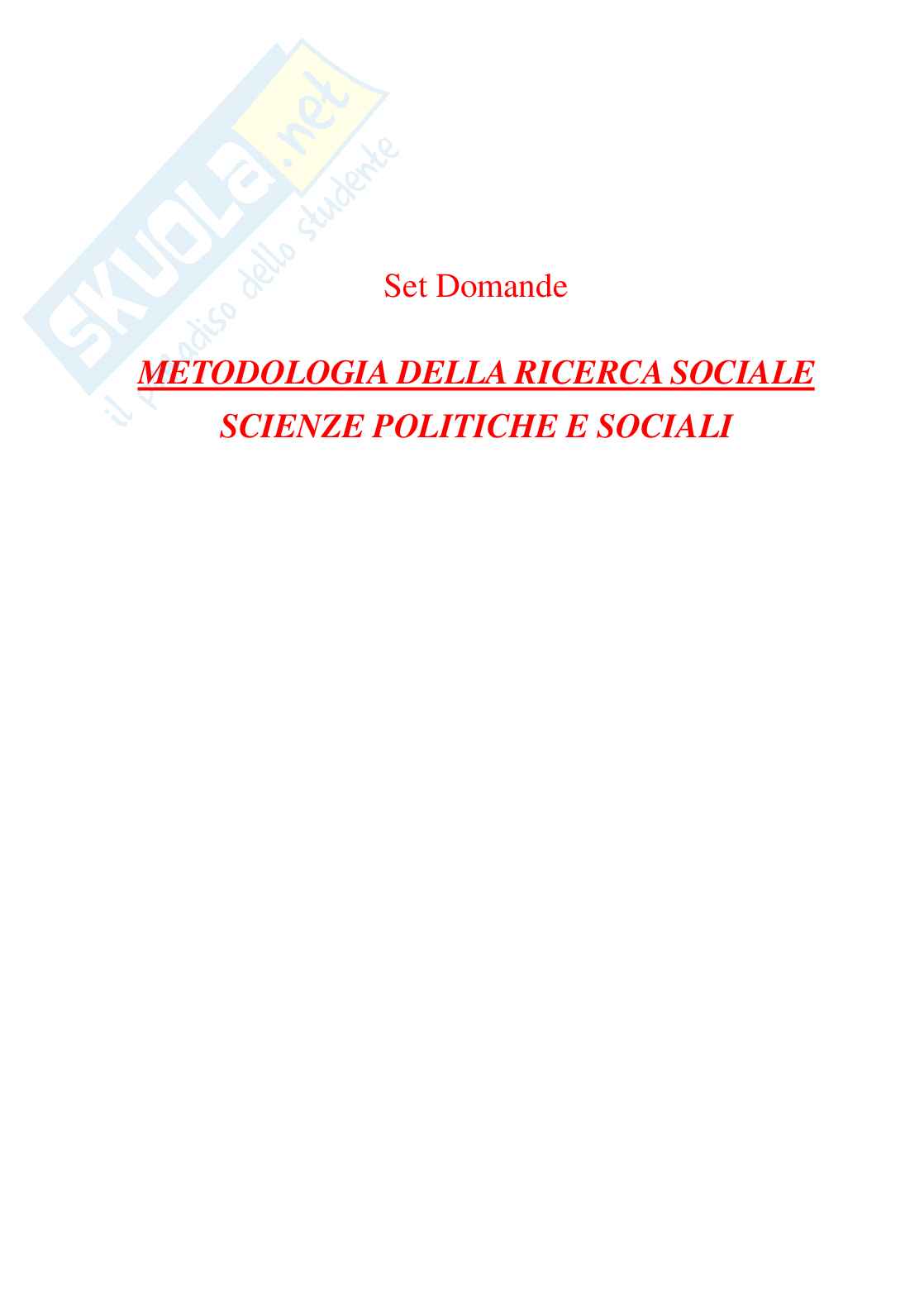 Set Domande

METODOLOGIA DELLA RICERCA SOCIALE

SCIENZE POLITICHE E SOCIALI

SKUOLA.net
il paradiso dello studente